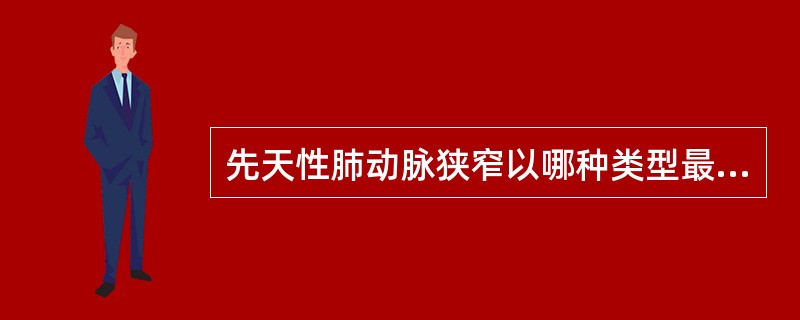 先天性肺动脉狭窄以哪种类型最...